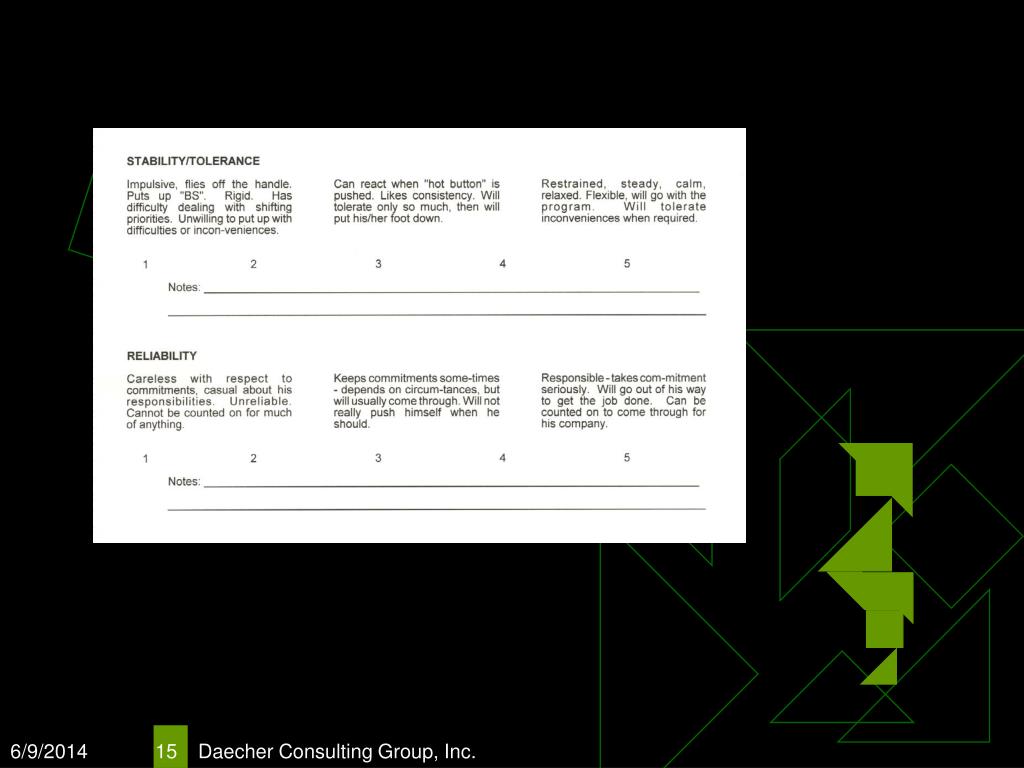 STABILITY/TOLERANCE

Impulsive, flies off the handle. Puts up "BS". Rigid. Has difficulty dealing with shifting priorities. Unwilling to put up with difficulties or incon-veniences.

Can react when "hot button" is pushed. Likes consistency. Will tolerate only so much, then will put his/her foot down.

Restrained, steady, calm, relaxed. Flexible, will go with the program. Will tolerate inconveniences when required.

1 2 3 4 5

Notes:

RELIABILITY

Careless with respect to commitments, casual about his responsibilities. Unreliable. Cannot be counted on for much of anything.

Keeps commitments some-times - depends on circum-tances, but will usually come through. Will not really push himself when he should.

Responsible - takes com-mitment seriously. Will go out of his way to get the job done. Can be counted on to come through for his company.

1 2 3 4 5

Notes:

6/9/2014 15 Daecher Consulting Group, Inc.